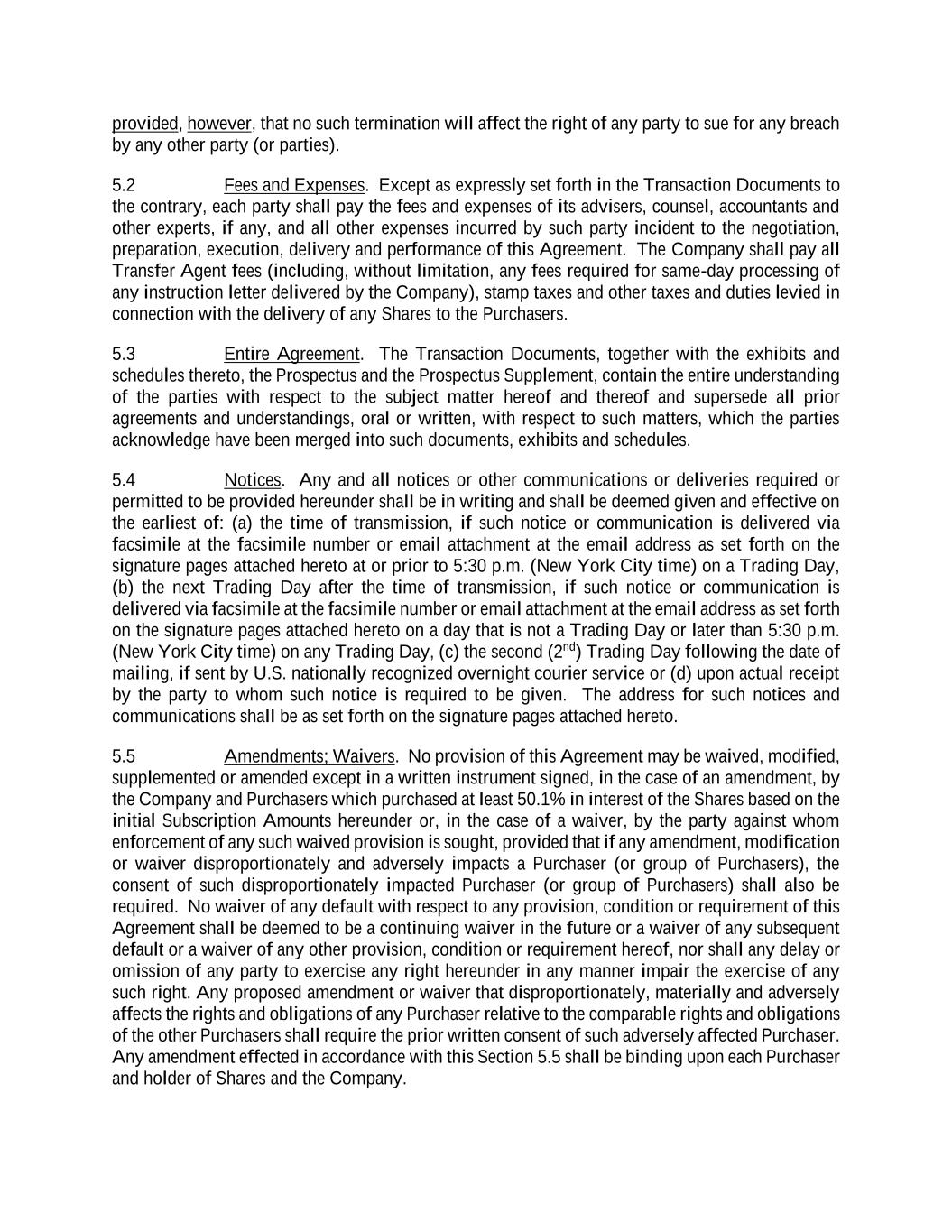 provided, however, that no such termination will affect the right of any party to sue for any breach by any other party (or parties).

5.2 Fees and Expenses. Except as expressly set forth in the Transaction Documents to the contrary, each party shall pay the fees and expenses of its advisers, counsel, accountants and other experts, if any, and all other expenses incurred by such party incident to the negotiation, preparation, execution, delivery and performance of this Agreement. The Company shall pay all Transfer Agent fees (including, without limitation, any fees required for same-day processing of any instruction letter delivered by the Company), stamp taxes and other taxes and duties levied in connection with the delivery of any Shares to the Purchasers.

5.3 Entire Agreement. The Transaction Documents, together with the exhibits and schedules thereto, the Prospectus and the Prospectus Supplement, contain the entire understanding of the parties with respect to the subject matter hereof and thereof and supersede all prior agreements and understandings, oral or written, with respect to such matters, which the parties acknowledge have been merged into such documents, exhibits and schedules.

5.4 Notices. Any and all notices or other communications or deliveries required or permitted to be provided hereunder shall be in writing and shall be deemed given and effective on the earliest of: (a) the time of transmission, if such notice or communication is delivered via facsimile at the facsimile number or email attachment at the email address as set forth on the signature pages attached hereto at or prior to 5:30 p.m. (New York City time) on a Trading Day, (b) the next Trading Day after the time of transmission, if such notice or communication is delivered via facsimile at the facsimile number or email attachment at the email address as set forth on the signature pages attached hereto on a day that is not a Trading Day or later than 5:30 p.m. (New York City time) on any Trading Day, (c) the second ($2^{nd}$) Trading Day following the date of mailing, if sent by U.S. nationally recognized overnight courier service or (d) upon actual receipt by the party to whom such notice is required to be given. The address for such notices and communications shall be as set forth on the signature pages attached hereto.

5.5 Amendments; Waivers. No provision of this Agreement may be waived, modified, supplemented or amended except in a written instrument signed, in the case of an amendment, by the Company and Purchasers which purchased at least 50.1% in interest of the Shares based on the initial Subscription Amounts hereunder or, in the case of a waiver, by the party against whom enforcement of any such waived provision is sought, provided that if any amendment, modification or waiver disproportionately and adversely impacts a Purchaser (or group of Purchasers), the consent of such disproportionately impacted Purchaser (or group of Purchasers) shall also be required. No waiver of any default with respect to any provision, condition or requirement of this Agreement shall be deemed to be a continuing waiver in the future or a waiver of any subsequent default or a waiver of any other provision, condition or requirement hereof, nor shall any delay or omission of any party to exercise any right hereunder in any manner impair the exercise of any such right. Any proposed amendment or waiver that disproportionately, materially and adversely affects the rights and obligations of any Purchaser relative to the comparable rights and obligations of the other Purchasers shall require the prior written consent of such adversely affected Purchaser. Any amendment effected in accordance with this Section 5.5 shall be binding upon each Purchaser and holder of Shares and the Company.